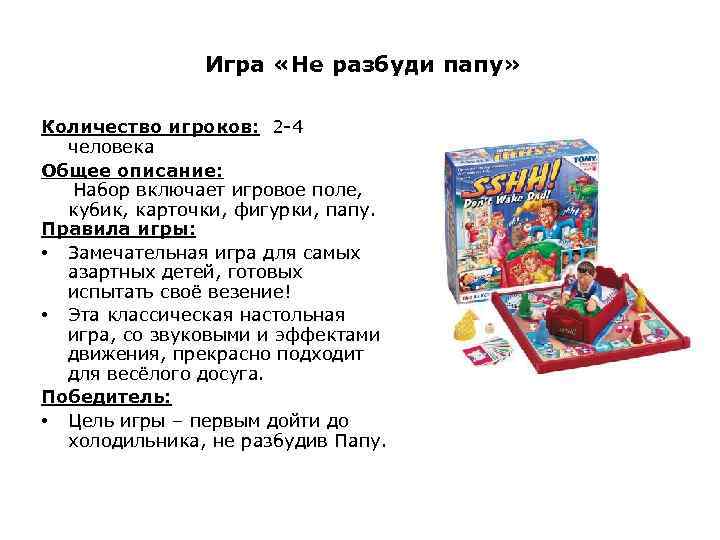 Игра «Не разбуди папу»

Количество игроков: 2-4 человека

Общее описание:

Набор включает игровое поле, кубик, карточки, фигурки, папу.

Правила игры:

• Замечательная игра для самых азартных детей, готовых испытать своё везение!
• Эта классическая настольная игра, со звуковыми и эффектами движения, прекрасно подходит для весёлого досуга.

Победитель:

• Цель игры – первым дойти до холодильника, не разбудив Папу.

SSHH! Don't Wake Dad!
TOMY